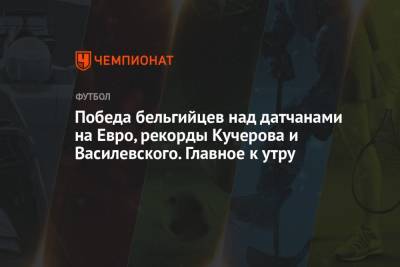 ЧЕМПИОНАТ

ФУТБОЛ

Победа бельгийцев над датчанами на Евро, рекорды Кучерова и Василевского. Главное к утру